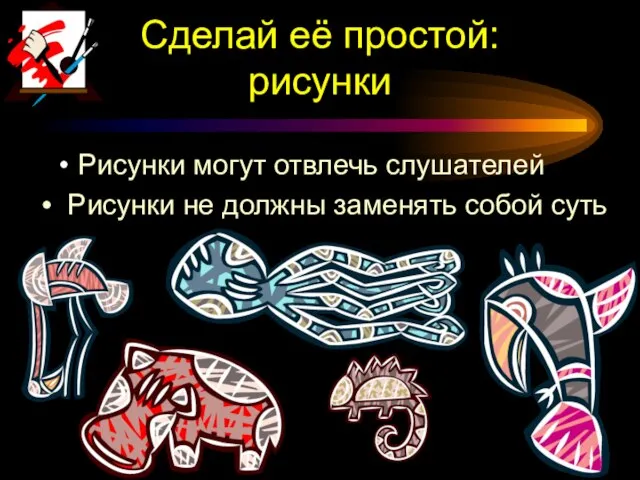 Сделай её простой: рисунки

• Рисунки могут отвлечь слушателей
• Рисунки не должны заменять собой суть